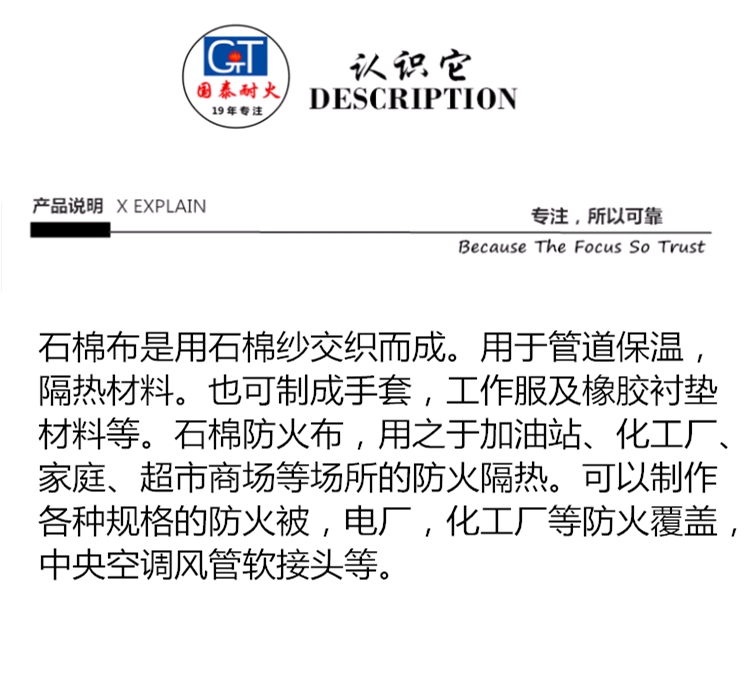 GT
国泰耐火
19年专注

认识它
DESCRIPTION

产品说明 X EXPLAIN

专注，所以可靠
Because The Focus So Trust

石棉布是用石棉纱交织而成。用于管道保温，隔热材料。也可制成手套，工作服及橡胶衬垫材料等。石棉防火布，用之于加油站、化工厂、家庭、超市商场等场所的防火隔热。可以制作各种规格的防火被，电厂，化工厂等防火覆盖，中央空调风管软接头等。